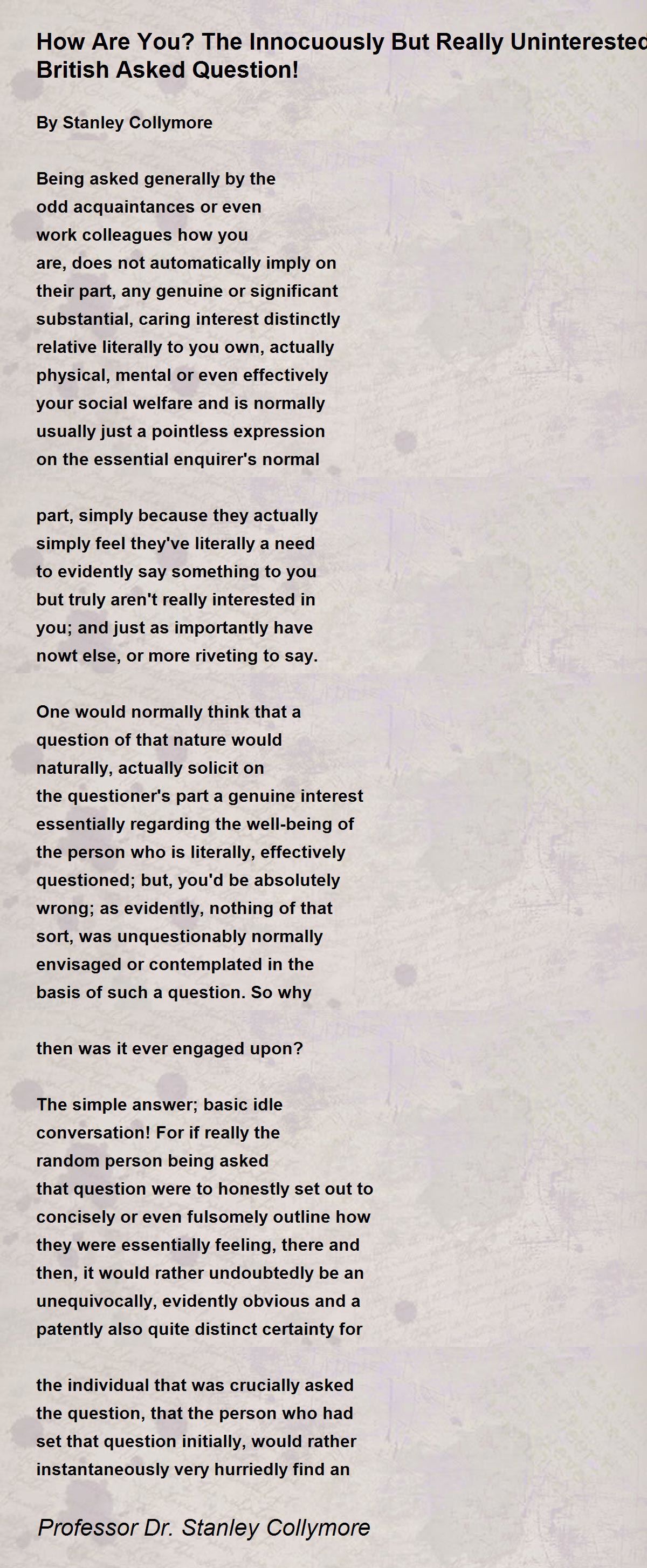 How Are You? The Innocuously But Really Uninterested British Asked Question!

By Stanley Collymore

Being asked generally by the
odd acquaintances or even
work colleagues how you
are, does not automatically imply on
their part, any genuine or significant
substantial, caring interest distinctly
relative literally to you own, actually
physical, mental or even effectively
your social welfare and is normally
usually just a pointless expression
on the essential enquirer's normal

part, simply because they actually
simply feel they've literally a need
to evidently say something to you
but truly aren't really interested in
you; and just as importantly have
nowt else, or more riveting to say.

One would normally think that a
question of that nature would
naturally, actually solicit on
the questioner's part a genuine interest
essentially regarding the well-being of
the person who is literally, effectively
questioned; but, you'd be absolutely
wrong; as evidently, nothing of that
sort, was unquestionably normally
envisaged or contemplated in the
basis of such a question. So why

then was it ever engaged upon?

The simple answer; basic idle
conversation! For if really the
random person being asked
that question were to honestly set out to
concisely or even fulsomely outline how
they were essentially feeling, there and
then, it would rather undoubtedly be an
unequivocally, evidently obvious and a
patently also quite distinct certainty for

the individual that was crucially asked
the question, that the person who had
set that question initially, would rather
instantaneously very hurriedly find an

Professor Dr. Stanley Collymore